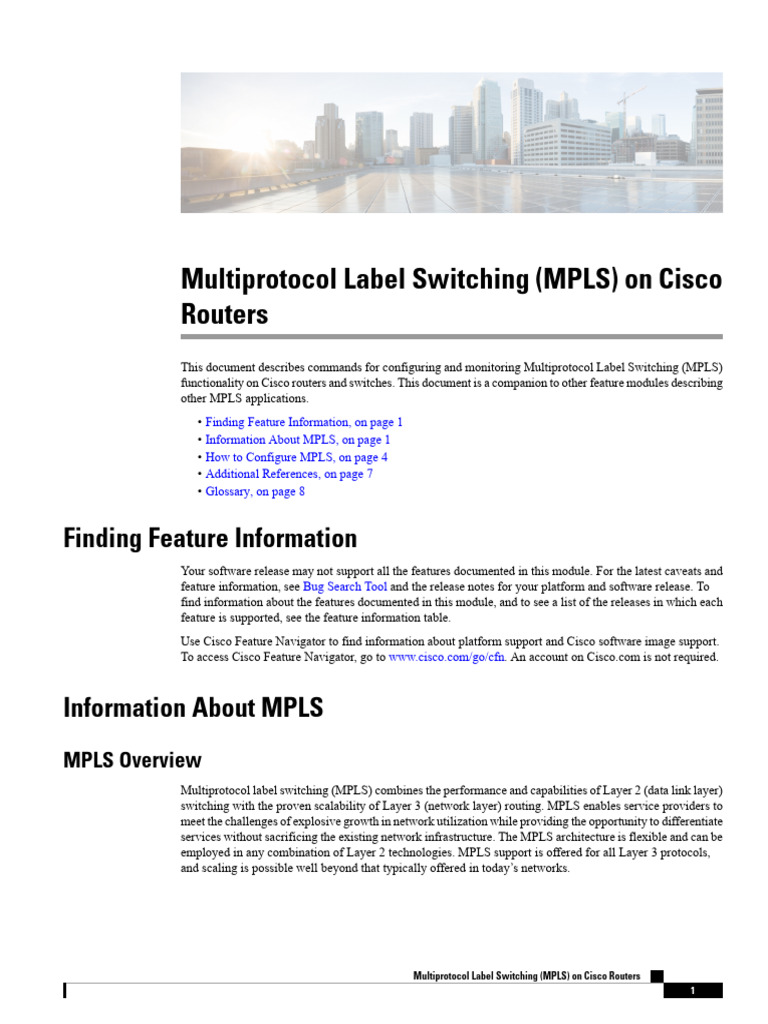 Multiprotocol Label Switching (MPLS) on Cisco Routers

This document describes commands for configuring and monitoring Multiprotocol Label Switching (MPLS) functionality on Cisco routers and switches. This document is a companion to other feature modules describing other MPLS applications.

• Finding Feature Information, on page 1
• Information About MPLS, on page 1
• How to Configure MPLS, on page 4
• Additional References, on page 7
• Glossary, on page 8

Finding Feature Information

Your software release may not support all the features documented in this module. For the latest caveats and feature information, see Bug Search Tool and the release notes for your platform and software release. To find information about the features documented in this module, and to see a list of the releases in which each feature is supported, see the feature information table.

Use Cisco Feature Navigator to find information about platform support and Cisco software image support. To access Cisco Feature Navigator, go to www.cisco.com/go/cfn. An account on Cisco.com is not required.

Information About MPLS

MPLS Overview

Multiprotocol label switching (MPLS) combines the performance and capabilities of Layer 2 (data link layer) switching with the proven scalability of Layer 3 (network layer) routing. MPLS enables service providers to meet the challenges of explosive growth in network utilization while providing the opportunity to differentiate services without sacrificing the existing network infrastructure. The MPLS architecture is flexible and can be employed in any combination of Layer 2 technologies. MPLS support is offered for all Layer 3 protocols, and scaling is possible well beyond that typically offered in today's networks.

Multiprotocol Label Switching (MPLS) on Cisco Routers

1